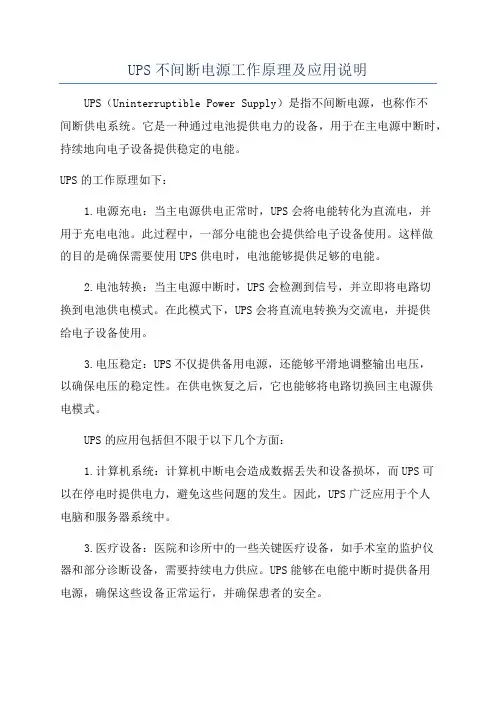 UPS不间断电源工作原理及应用说明

UPS（Uninterruptible Power Supply）是指不间断电源，也称作不间断供电系统。它是一种通过电池提供电力的设备，用于在主电源中断时，持续地向电子设备提供稳定的电能。

UPS的工作原理如下：

1.电源充电：当主电源供电正常时，UPS会将电能转化为直流电，并用于充电电池。此过程中，一部分电能也会提供给电子设备使用。这样做的目的是确保需要使用UPS供电时，电池能够提供足够的电能。

2.电池转换：当主电源中断时，UPS会检测到信号，并立即将电路切换到电池供电模式。在此模式下，UPS会将直流电转换为交流电，并提供给电子设备使用。

3.电压稳定：UPS不仅提供备用电源，还能够平滑地调整输出电压，以确保电压的稳定性。在供电恢复之后，它也能够将电路切换回主电源供电模式。

UPS的应用包括但不限于以下几个方面：

1.计算机系统：计算机中断电会造成数据丢失和设备损坏，而UPS可以在停电时提供电力，避免这些问题的发生。因此，UPS广泛应用于个人电脑和服务器系统中。

3.医疗设备：医院和诊所中的一些关键医疗设备，如手术室的监护仪器和部分诊断设备，需要持续电力供应。UPS能够在电能中断时提供备用电源，确保这些设备正常运行，并确保患者的安全。